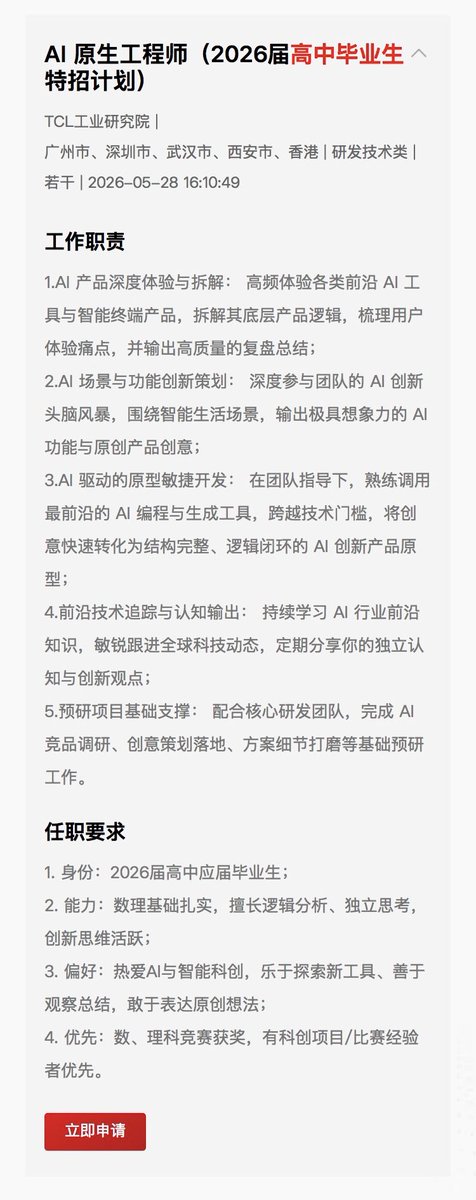 AI 原生工程师（2026届高中毕业生特招计划）

TCL工业研究院 |
广州市、深圳市、武汉市、西安市、香港 | 研发技术类 | 若干 | 2026-05-28 16:10:49

工作职责

1.AI 产品深度体验与拆解： 高频体验各类前沿 AI 工具与智能终端产品，拆解其底层产品逻辑，梳理用户体验痛点，并输出高质量的复盘总结；
2.AI 场景与功能创新策划： 深度参与团队的 AI 创新头脑风暴，围绕智能生活场景，输出极具想象力的 AI 功能与原创产品创意；
3.AI 驱动的原型敏捷开发： 在团队指导下，熟练调用最前沿的 AI 编程与生成工具，跨越技术门槛，将创意快速转化为结构完整、逻辑闭环的 AI 创新产品原型；
4.前沿技术追踪与认知输出： 持续学习 AI 行业前沿知识，敏锐跟进全球科技动态，定期分享你的独立认知与创新观点；
5.预研项目基础支撑： 配合核心研发团队，完成 AI 竞品调研、创意策划落地、方案细节打磨等基础预研工作。

任职要求

1. 身份：2026届高中应届毕业生；
2. 能力：数理基础扎实，擅长逻辑分析、独立思考，创新思维活跃；
3. 偏好：热爱AI与智能科创，乐于探索新工具、善于观察总结，敢于表达原创想法；
4. 优先：数、理科竞赛获奖，有科创项目/比赛经验者优先。

立即申请